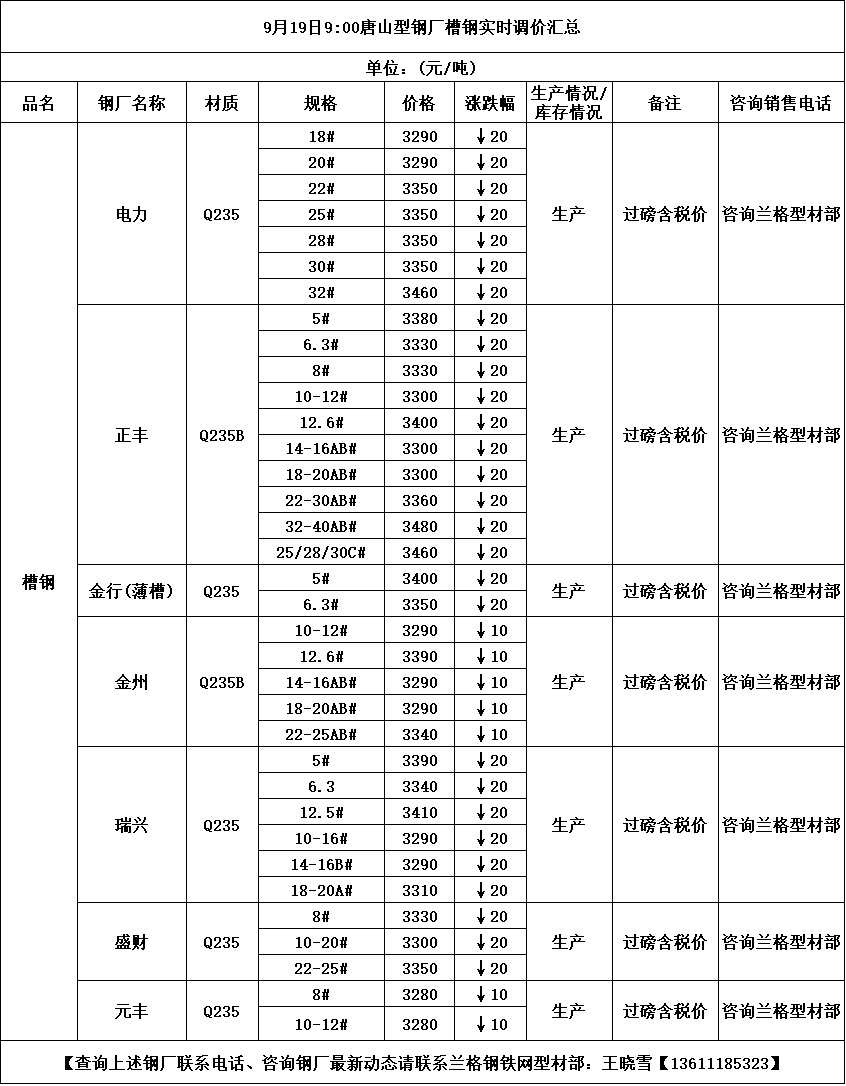 9月19日9:00唐山型钢厂槽钢实时调价汇总

单位:(元/吨)

| 品名 | 钢厂名称 | 材质 | 规格 | 价格 | 涨跌幅 | 生产情况/库存情况 | 备注 | 咨询销售电话 |
|---|---|---|---|---|---|---|---|---|
| 槽钢 | 电力 | Q235 | 18# | 3290 | ↓20 | 生产 | 过磅含税价 | 咨询兰格型材部 |
| | | | 20# | 3290 | ↓20 | | | |
| | | | 22# | 3350 | ↓20 | | | |
| | | | 25# | 3350 | ↓20 | | | |
| | | | 28# | 3350 | ↓20 | | | |
| | | | 30# | 3350 | ↓20 | | | |
| | | | 32# | 3460 | ↓20 | | | |
| | 正丰 | Q235B | 5# | 3380 | ↓20 | 生产 | 过磅含税价 | 咨询兰格型材部 |
| | | | 6.3# | 3330 | ↓20 | | | |
| | | | 8# | 3330 | ↓20 | | | |
| | | | 10-12# | 3300 | ↓20 | | | |
| | | | 12.6# | 3400 | ↓20 | | | |
| | | | 14-16AB# | 3300 | ↓20 | | | |
| | | | 18-20AB# | 3300 | ↓20 | | | |
| | | | 22-30AB# | 3360 | ↓20 | | | |
| | | | 32-40AB# | 3480 | ↓20 | | | |
| | | | 25/28/30C# | 3460 | ↓20 | | | |
| | 金行(薄槽) | Q235 | 5# | 3400 | ↓20 | 生产 | 过磅含税价 | 咨询兰格型材部 |
| | | | 6.3# | 3350 | ↓20 | | | |
| | 金州 | Q235B | 10-12# | 3290 | ↓10 | 生产 | 过磅含税价 | 咨询兰格型材部 |
| | | | 12.6# | 3390 | ↓10 | | | |
| | | | 14-16AB# | 3290 | ↓10 | | | |
| | | | 18-20AB# | 3290 | ↓10 | | | |
| | | | 22-25AB# | 3340 | ↓10 | | | |
| | 瑞兴 | Q235 | 5# | 3390 | ↓20 | 生产 | 过磅含税价 | 咨询兰格型材部 |
| | | | 6.3 | 3340 | ↓20 | | | |
| | | | 12.5# | 3410 | ↓20 | | | |
| | | | 10-16# | 3290 | ↓20 | | | |
| | | | 14-16B# | 3290 | ↓20 | | | |
| | | | 18-20A# | 3310 | ↓20 | | | |
| | 盛财 | Q235 | 8# | 3330 | ↓20 | 生产 | 过磅含税价 | 咨询兰格型材部 |
| | | | 10-20# | 3300 | ↓20 | | | |
| | | | 22-25# | 3350 | ↓20 | | | |
| | 元丰 | Q235 | 8# | 3280 | ↓10 | 生产 | 过磅含税价 | 咨询兰格型材部 |
| | | | 10-12# | 3280 | ↓10 | | | |

【查询上述钢厂联系电话、咨询钢厂最新动态请联系兰格钢铁网型材部:王晓雪【13611185323】